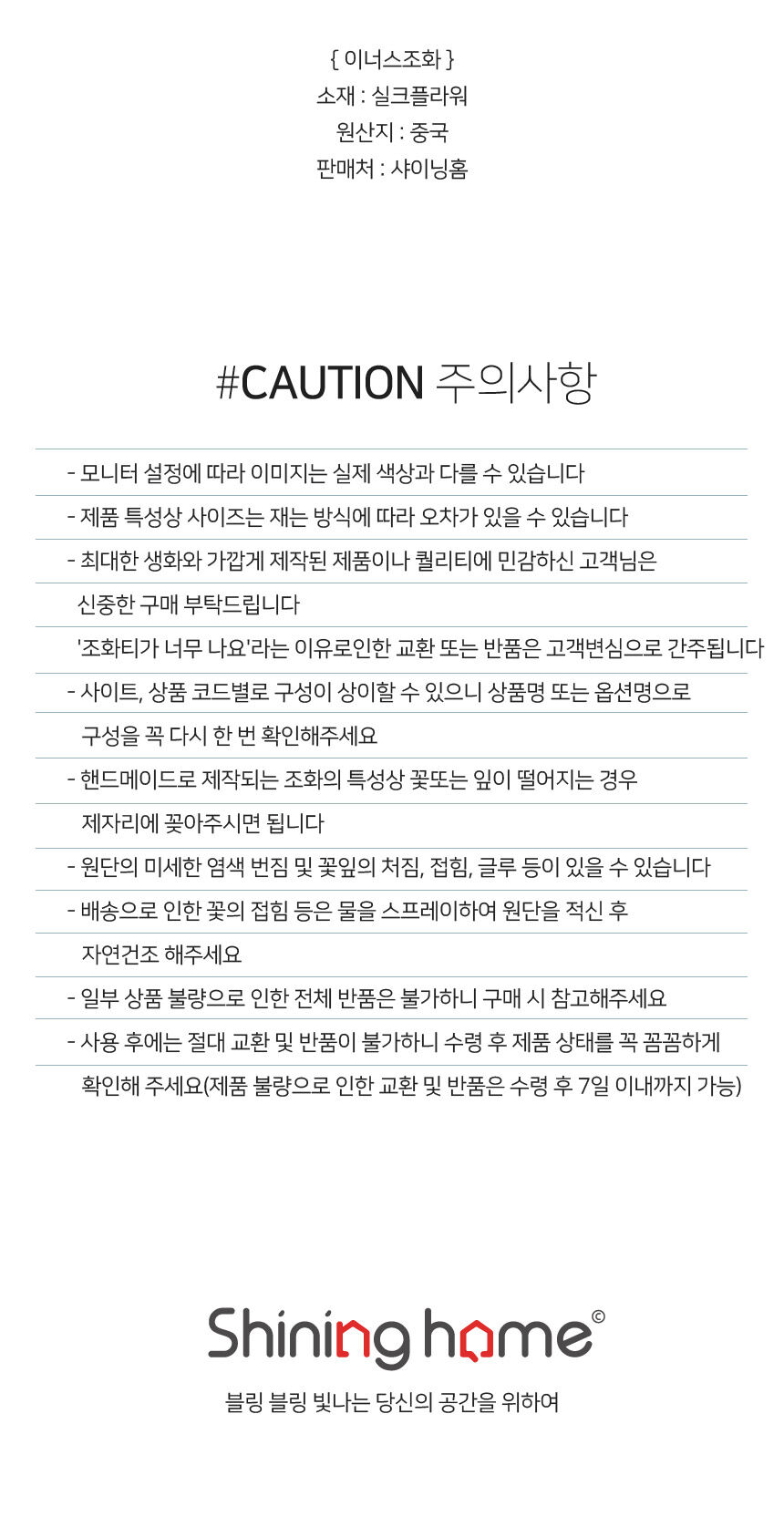 { 이너스조화 }
소재 : 실크플라워
원산지 : 중국
판매처 : 샤이닝홈

#CAUTION 주의사항

- 모니터 설정에 따라 이미지는 실제 색상과 다를 수 있습니다

- 제품 특성상 사이즈는 재는 방식에 따라 오차가 있을 수 있습니다

- 최대한 생화와 가깝게 제작된 제품이나 퀄리티에 민감하신 고객님은 신중한 구매 부탁드립니다

'조화티가 너무 나요'라는 이유로인한 교환 또는 반품은 고객변심으로 간주됩니다

- 사이트, 상품 코드별로 구성이 상이할 수 있으니 상품명 또는 옵션명으로 구성을 꼭 다시 한 번 확인해주세요

- 핸드메이드로 제작되는 조화의 특성상 꽃또는 잎이 떨어지는 경우 제자리에 꽂아주시면 됩니다

- 원단의 미세한 염색 번짐 및 꽃잎의 처짐, 접힘, 글루 등이 있을 수 있습니다

- 배송으로 인한 꽃의 접힘 등은 물을 스프레이하여 원단을 적신 후 자연건조 해주세요

- 일부 상품 불량으로 인한 전체 반품은 불가하니 구매 시 참고해주세요

- 사용 후에는 절대 교환 및 반품이 불가하니 수령 후 제품 상태를 꼭 꼼꼼하게 확인해 주세요(제품 불량으로 인한 교환 및 반품은 수령 후 7일 이내까지 가능)

Shining home©
블링 블링 빛나는 당신의 공간을 위하여